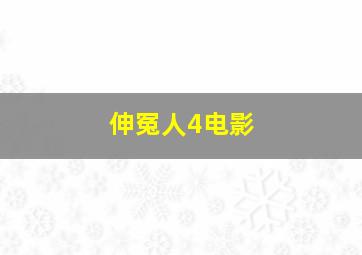 伸冤人4电影